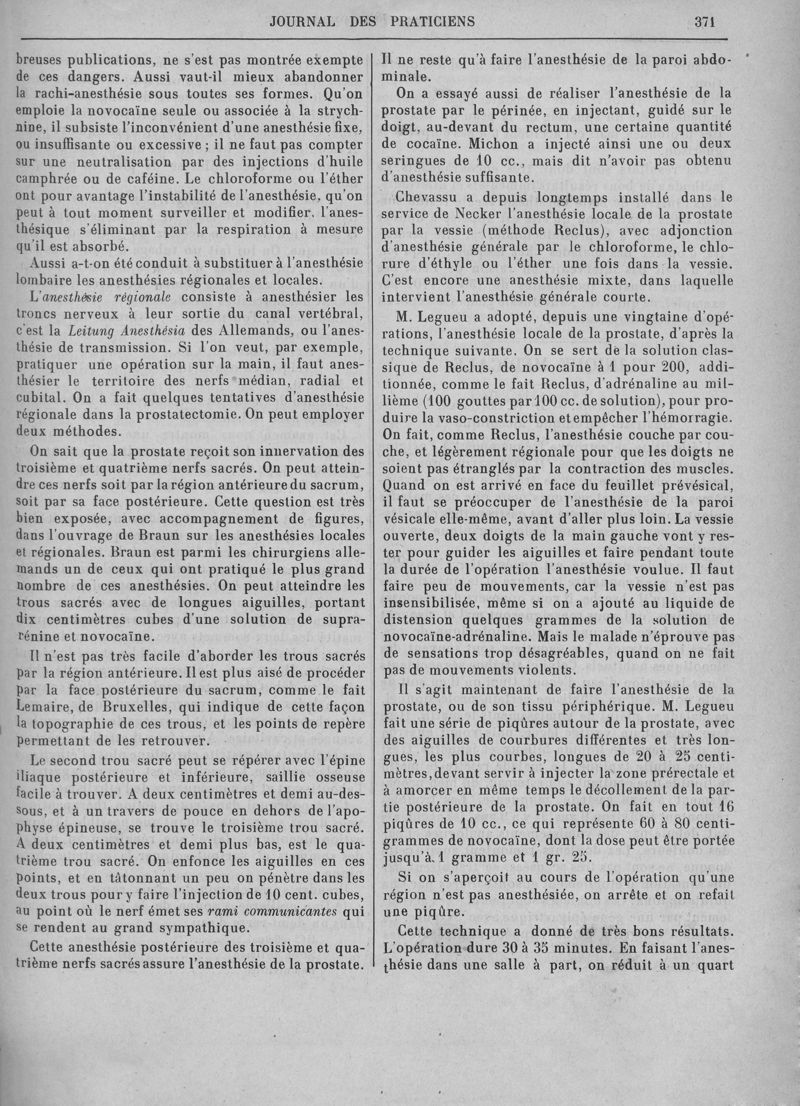 JOURNAL DES PRATICIENS 371

breuses publications, ne s'est pas montrée exempte de ces dangers. Aussi vaut-il mieux abandonner la rachi-anesthésie sous toutes ses formes. Qu'on emploie la novocaïne seule ou associée à la strychnine, il subsiste l'inconvénient d'une anesthésie fixe, ou insuffisante ou excessive ; il ne faut pas compter sur une neutralisation par des injections d'huile camphrée ou de caféine. Le chloroforme ou l'éther ont pour avantage l'instabilité de l'anesthésie, qu'on peut à tout moment surveiller et modifier, l'anesthésique s'éliminant par la respiration à mesure qu'il est absorbé.

Aussi a-t-on été conduit à substituer à l'anesthésie lombaire les anesthésies régionales et locales.

L'anesthésie régionale consiste à anesthésier les troncs nerveux à leur sortie du canal vertébral, c'est la Leitung Anesthésia des Allemands, ou l'anesthésie de transmission. Si l'on veut, par exemple, pratiquer une opération sur la main, il faut anesthésier le territoire des nerfs médian, radial et cubital. On a fait quelques tentatives d'anesthésie régionale dans la prostatectomie. On peut employer deux méthodes.

On sait que la prostate reçoit son innervation des troisième et quatrième nerfs sacrés. On peut atteindre ces nerfs soit par la région antérieure du sacrum, soit par sa face postérieure. Cette question est très bien exposée, avec accompagnement de figures, dans l'ouvrage de Braun sur les anesthésies locales et régionales. Braun est parmi les chirurgiens allemands un de ceux qui ont pratiqué le plus grand nombre de ces anesthésies. On peut atteindre les trous sacrés avec de longues aiguilles, portant dix centimètres cubes d'une solution de suprarénine et novocaïne.

Il n'est pas très facile d'aborder les trous sacrés par la région antérieure. Il est plus aisé de procéder par la face postérieure du sacrum, comme le fait Lemaire, de Bruxelles, qui indique de cette façon la topographie de ces trous, et les points de repère permettant de les retrouver.

Le second trou sacré peut se repérer avec l'épine iliaque postérieure et inférieure, saillie osseuse facile à trouver. A deux centimètres et demi au-dessous, et à un travers de pouce en dehors de l'apophyse épineuse, se trouve le troisième trou sacré. A deux centimètres et demi plus bas, est le quatrième trou sacré. On enfonce les aiguilles en ces points, et en tâtonnant un peu on pénètre dans les deux trous pour y faire l'injection de 10 cent. cubes, au point où le nerf émet ses rami communicantes qui se rendent au grand sympathique.

Cette anesthésie postérieure des troisième et quatrième nerfs sacrés assure l'anesthésie de la prostate. Il ne reste qu'à faire l'anesthésie de la paroi abdominale.

On a essayé aussi de réaliser l'anesthésie de la prostate par le périnée, en injectant, guidé sur le doigt, au-devant du rectum, une certaine quantité de cocaïne. Michon a injecté ainsi une ou deux seringues de 10 cc., mais dit n'avoir pas obtenu d'anesthésie suffisante.

Chevassu a depuis longtemps installé dans le service de Necker l'anesthésie locale de la prostate par la vessie (méthode Reclus), avec adjonction d'anesthésie générale par le chloroforme, le chlorure d'éthyle ou l'éther une fois dans la vessie. C'est encore une anesthésie mixte, dans laquelle intervient l'anesthésie générale courte.

M. Legueu a adopté, depuis une vingtaine d'opérations, l'anesthésie locale de la prostate, d'après la technique suivante. On se sert de la solution classique de Reclus, de novocaïne à 1 pour 200, additionnée, comme le fait Reclus, d'adrénaline au millième (100 gouttes par 100 cc. de solution), pour produire la vaso-constriction et empêcher l'hémorragie. On fait, comme Reclus, l'anesthésie couche par couche, et légèrement régionale pour que les doigts ne soient pas étranglés par la contraction des muscles. Quand on est arrivé en face du feuillet prévésical, il faut se préoccuper de l'anesthésie de la paroi vésicale elle-même, avant d'aller plus loin. La vessie ouverte, deux doigts de la main gauche vont y rester pour guider les aiguilles et faire pendant toute la durée de l'opération l'anesthésie voulue. Il faut faire peu de mouvements, car la vessie n'est pas insensibilisée, même si on a ajouté au liquide de distension quelques grammes de la solution de novocaïne-adrénaline. Mais le malade n'éprouve pas de sensations trop désagréables, quand on ne fait pas de mouvements violents.

Il s'agit maintenant de faire l'anesthésie de la prostate, ou de son tissu périphérique. M. Legueu fait une série de piqûres autour de la prostate, avec des aiguilles de courbures différentes et très longues, les plus courbes, longues de 20 à 25 centimètres, devant servir à injecter la zone prérectale et à amorcer en même temps le décollement de la partie postérieure de la prostate. On fait en tout 16 piqûres de 10 cc., ce qui représente 60 à 80 centigrammes de novocaïne, dont la dose peut être portée jusqu'à 1 gramme et 1 gr. 25.

Si on s'aperçoit au cours de l'opération qu'une région n'est pas anesthésiée, on arrête et on refait une piqûre.

Cette technique a donné de très bons résultats. L'opération dure 30 à 35 minutes. En faisant l'anesthésie dans une salle à part, on réduit à un quart